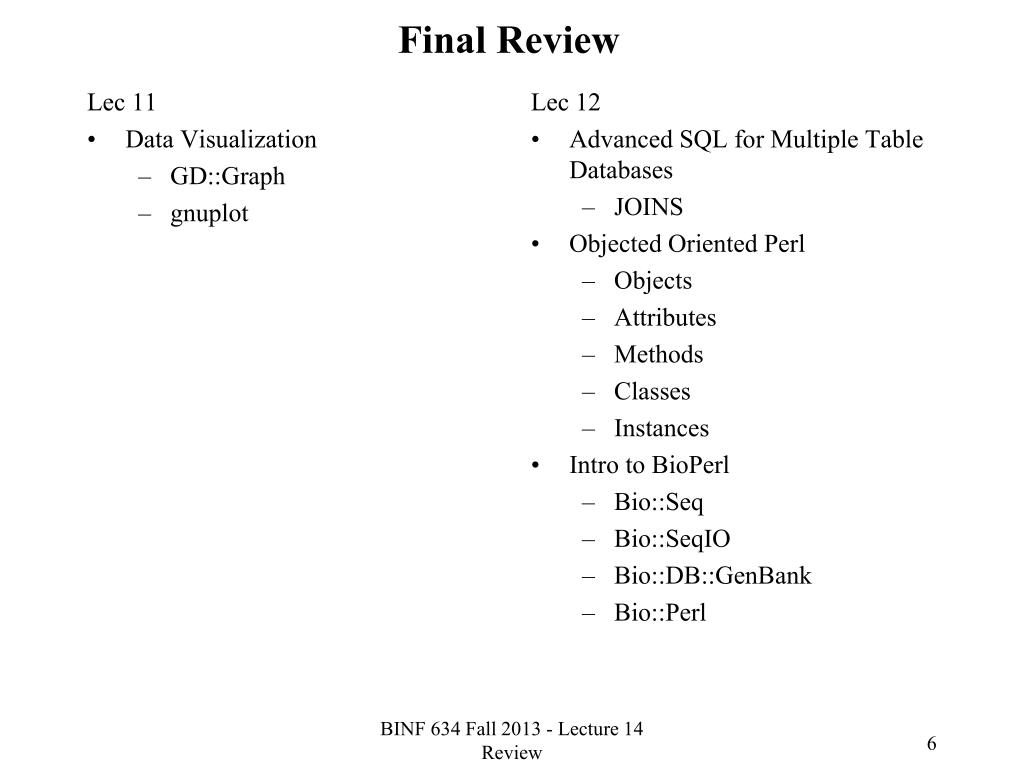 Final Review

Lec 11
• Data Visualization
– GD::Graph
– gnuplot

Lec 12
• Advanced SQL for Multiple Table Databases
– JOINS
• Objected Oriented Perl
– Objects
– Attributes
– Methods
– Classes
– Instances
• Intro to BioPerl
– Bio::Seq
– Bio::SeqIO
– Bio::DB::GenBank
– Bio::Perl

BINF 634 Fall 2013 - Lecture 14 Review

6